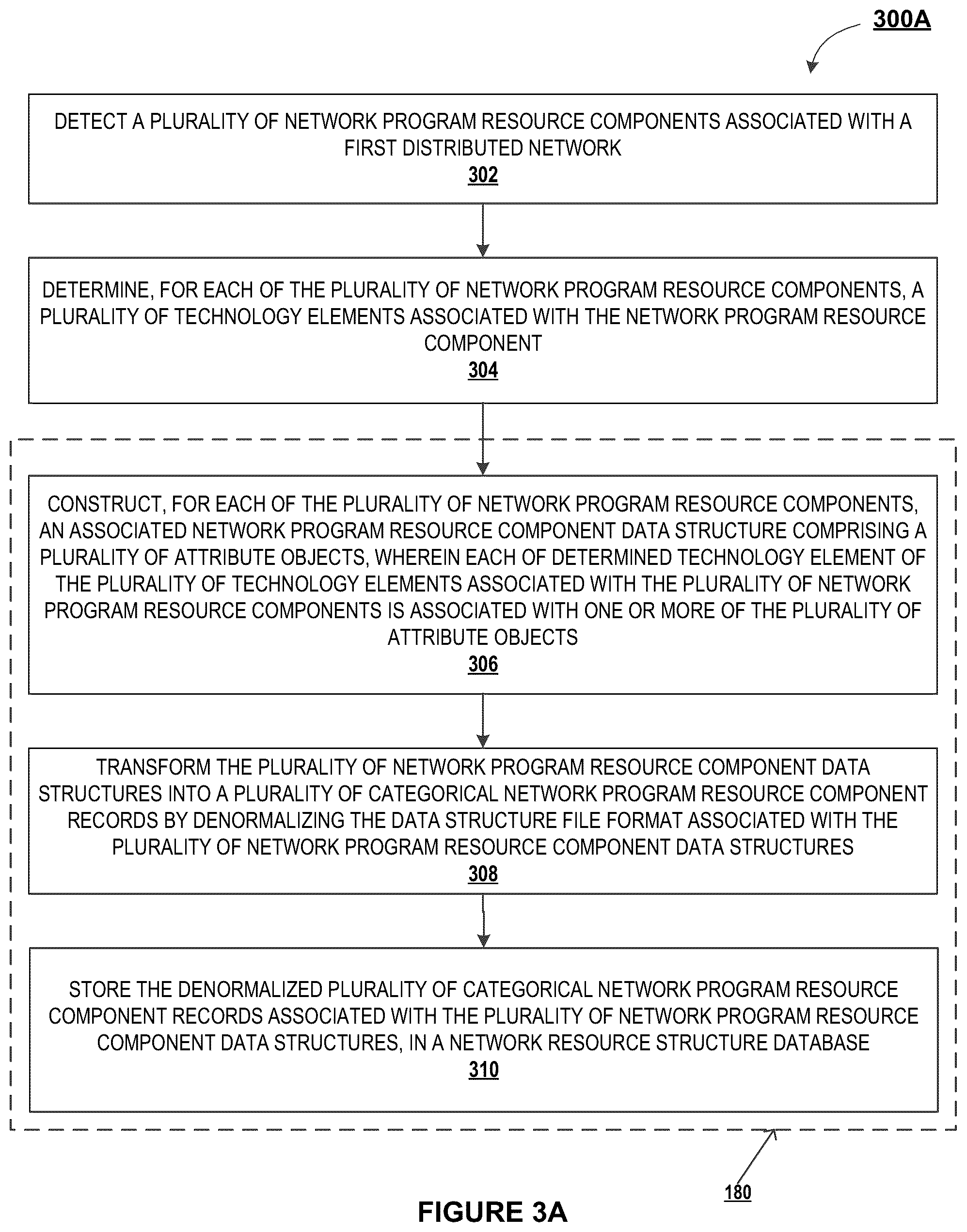 300A

DETECT A PLURALITY OF NETWORK PROGRAM RESOURCE COMPONENTS ASSOCIATED WITH A FIRST DISTRIBUTED NETWORK
302

DETERMINE, FOR EACH OF THE PLURALITY OF NETWORK PROGRAM RESOURCE COMPONENTS, A PLURALITY OF TECHNOLOGY ELEMENTS ASSOCIATED WITH THE NETWORK PROGRAM RESOURCE COMPONENT
304

CONSTRUCT, FOR EACH OF THE PLURALITY OF NETWORK PROGRAM RESOURCE COMPONENTS, AN ASSOCIATED NETWORK PROGRAM RESOURCE COMPONENT DATA STRUCTURE COMPRISING A PLURALITY OF ATTRIBUTE OBJECTS, WHEREIN EACH OF DETERMINED TECHNOLOGY ELEMENT OF THE PLURALITY OF TECHNOLOGY ELEMENTS ASSOCIATED WITH THE PLURALITY OF NETWORK PROGRAM RESOURCE COMPONENTS IS ASSOCIATED WITH ONE OR MORE OF THE PLURALITY OF ATTRIBUTE OBJECTS
306

TRANSFORM THE PLURALITY OF NETWORK PROGRAM RESOURCE COMPONENT DATA STRUCTURES INTO A PLURALITY OF CATEGORICAL NETWORK PROGRAM RESOURCE COMPONENT RECORDS BY DENORMALIZING THE DATA STRUCTURE FILE FORMAT ASSOCIATED WITH THE PLURALITY OF NETWORK PROGRAM RESOURCE COMPONENT DATA STRUCTURES
308

STORE THE DENORMALIZED PLURALITY OF CATEGORICAL NETWORK PROGRAM RESOURCE COMPONENT RECORDS ASSOCIATED WITH THE PLURALITY OF NETWORK PROGRAM RESOURCE COMPONENT DATA STRUCTURES, IN A NETWORK RESOURCE STRUCTURE DATABASE
310

180

FIGURE 3A